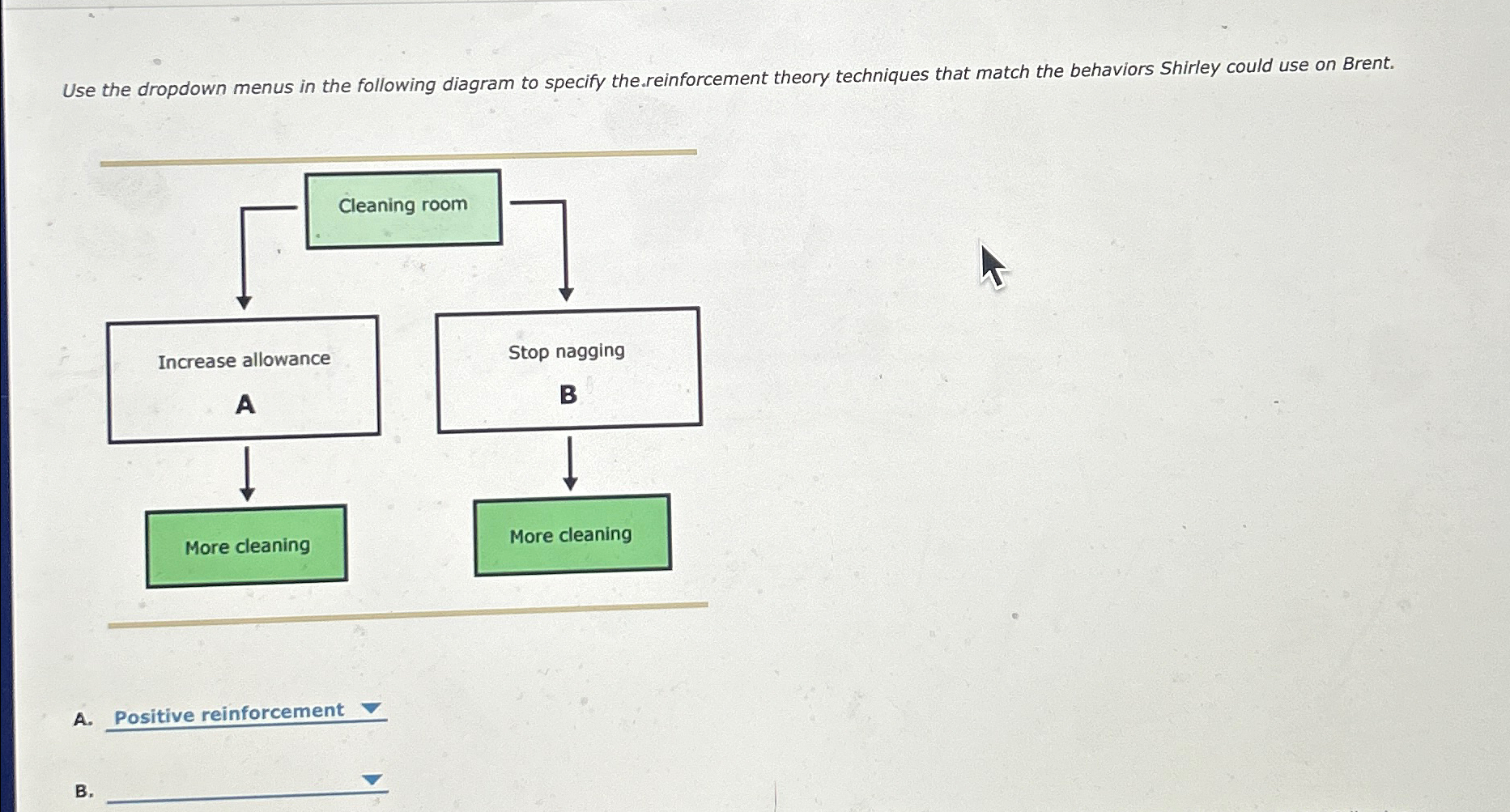 Use the dropdown menus in the following diagram to specify the reinforcement theory techniques that match the behaviors Shirley could use on Brent.

Cleaning room

Increase allowance

A

Stop nagging

B

More cleaning

More cleaning

A. Positive reinforcement

B.